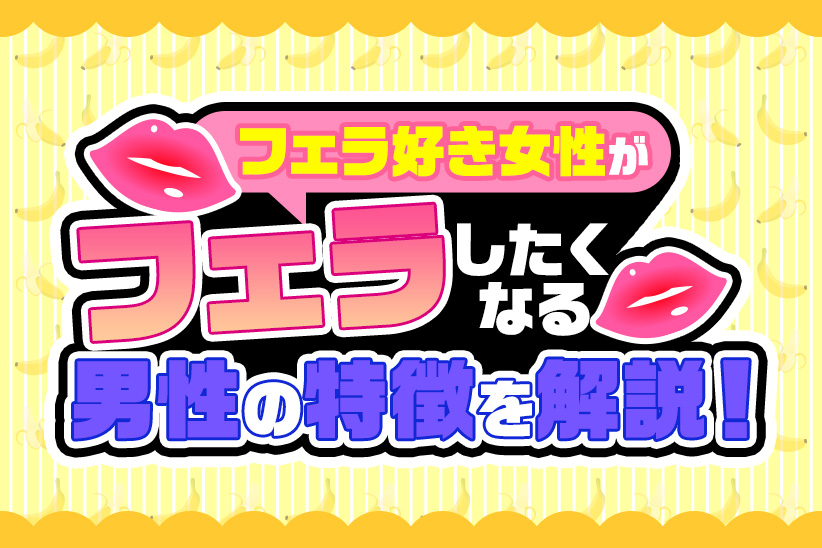 フェラ好き女性が
フェラしたくなる
男性の特徴を解説！